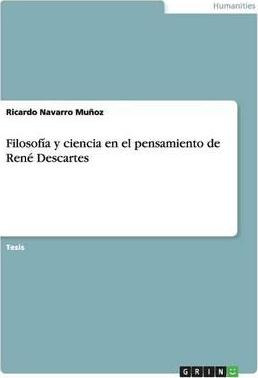 Humanities

Ricardo Navarro Muñoz

Filosofía y ciencia en el pensamiento de René Descartes

Tesis

GRIN